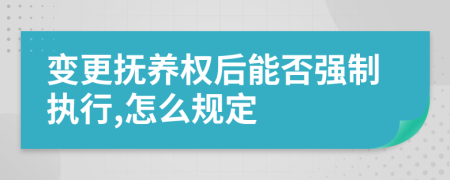 变更抚养权后能否强制执行,怎么规定